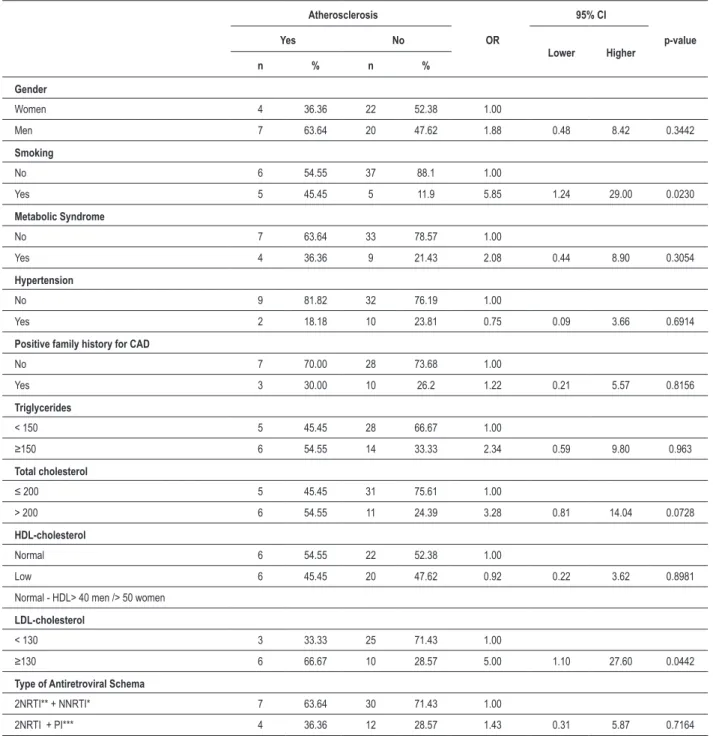 |  | Atherosclerosis |  |  |  | OR | 95% CI |  | p-value |
|---|---|---|---|---|---|---|---|---|
|  | Yes |  | No |  |  | Lower | Higher |  |
|  | n | % | n | % |  |  |  |  |
| Gender |  |  |  |  |  |  |  |  |
| Women | 4 | 36.36 | 22 | 52.38 | 1.00 |  |  |  |
| Men | 7 | 63.64 | 20 | 47.62 | 1.88 | 0.48 | 8.42 | 0.3442 |
| Smoking |  |  |  |  |  |  |  |  |
| No | 6 | 54.55 | 37 | 88.1 | 1.00 |  |  |  |
| Yes | 5 | 45.45 | 5 | 11.9 | 5.85 | 1.24 | 29.00 | 0.0230 |
| Metabolic Syndrome |  |  |  |  |  |  |  |  |
| No | 7 | 63.64 | 33 | 78.57 | 1.00 |  |  |  |
| Yes | 4 | 36.36 | 9 | 21.43 | 2.08 | 0.44 | 8.90 | 0.3054 |
| Hypertension |  |  |  |  |  |  |  |  |
| No | 9 | 81.82 | 32 | 76.19 | 1.00 |  |  |  |
| Yes | 2 | 18.18 | 10 | 23.81 | 0.75 | 0.09 | 3.66 | 0.6914 |
| Positive family history for CAD |  |  |  |  |  |  |  |  |
| No | 7 | 70.00 | 28 | 73.68 | 1.00 |  |  |  |
| Yes | 3 | 30.00 | 10 | 26.2 | 1.22 | 0.21 | 5.57 | 0.8156 |
| Triglycerides |  |  |  |  |  |  |  |  |
| < 150 | 5 | 45.45 | 28 | 66.67 | 1.00 |  |  |  |
| ≥150 | 6 | 54.55 | 14 | 33.33 | 2.34 | 0.59 | 9.80 | 0.963 |
| Total cholesterol |  |  |  |  |  |  |  |  |
| ≤ 200 | 5 | 45.45 | 31 | 75.61 | 1.00 |  |  |  |
| > 200 | 6 | 54.55 | 11 | 24.39 | 3.28 | 0.81 | 14.04 | 0.0728 |
| HDL-cholesterol |  |  |  |  |  |  |  |  |
| Normal | 6 | 54.55 | 22 | 52.38 | 1.00 |  |  |  |
| Low | 6 | 45.45 | 20 | 47.62 | 0.92 | 0.22 | 3.62 | 0.8981 |
| Normal - HDL> 40 men /> 50 women |  |  |  |  |  |  |  |  |
| LDL-cholesterol |  |  |  |  |  |  |  |  |
| < 130 | 3 | 33.33 | 25 | 71.43 | 1.00 |  |  |  |
| ≥130 | 6 | 66.67 | 10 | 28.57 | 5.00 | 1.10 | 27.60 | 0.0442 |
| Type of Antiretroviral Schema |  |  |  |  |  |  |  |  |
| 2NRTI** + NNRTI* | 7 | 63.64 | 30 | 71.43 | 1.00 |  |  |  |
| 2NRTI + PI*** | 4 | 36.36 | 12 | 28.57 | 1.43 | 0.31 | 5.87 | 0.7164 |